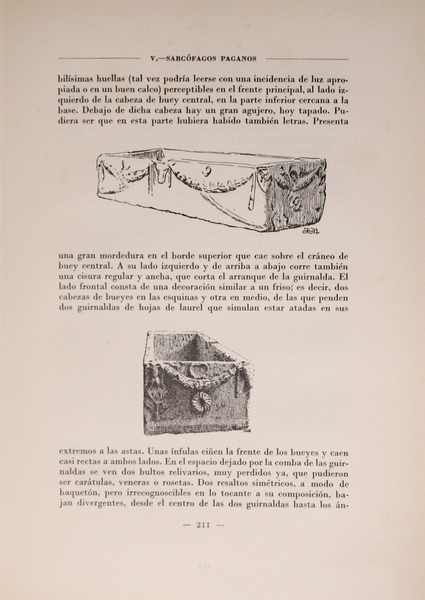 V.—SARCÓFAGOS PAGANOS

bilísimas huellas (tal vez podría leerse con una incidencia de luz apropiada o en un buen calco) perceptibles en el frente principal, al lado izquierdo de la cabeza de buey central, en la parte inferior cercana a la base. Debajo de dicha cabeza hay un gran agujero, hoy tapado. Pudiera ser que en esta parte hubiera habido también letras. Presenta

una gran mordedura en el borde superior que cae sobre el cráneo de buey central. A su lado izquierdo y de arriba a abajo corre también una cisura regular y ancha, que corta el arranque de la guirnalda. El lado frontal consta de una decoración similar a un friso; es decir, dos cabezas de bueyes en las esquinas y otra en medio, de las que penden dos guirnaldas de hojas de laurel que simulan estar atadas en sus

extremos a las astas. Unas ínfulas ciñen la frente de los bueyes y caen casi rectas a ambos lados. En el espacio dejado por la comba de las guirnaldas se ven dos bultos relivarios, muy perdidos ya, que pudieron ser carátulas, veneras o rosetas. Dos resaltos simétricos, a modo de baquetón, pero irrecognoscibles en lo tocante a su composición, bajan divergentes, desde el centro de las dos guirnaldas hasta los án-

— 211 —